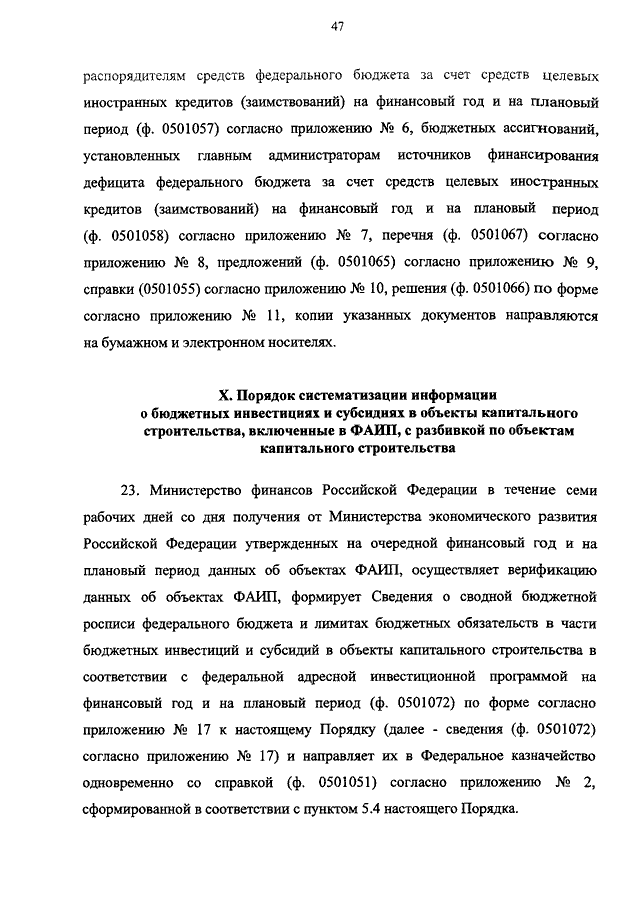 47

распорядителям средств федерального бюджета за счет средств целевых иностранных кредитов (заимствований) на финансовый год и на плановый период (ф. 0501057) согласно приложению № 6, бюджетных ассигнований, установленных главным администраторам источников финансирования дефицита федерального бюджета за счет средств целевых иностранных кредитов (заимствований) на финансовый год и на плановый период (ф. 0501058) согласно приложению № 7, перечня (ф. 0501067) согласно приложению № 8, предложений (ф. 0501065) согласно приложению № 9, справки (0501055) согласно приложению № 10, решения (ф. 0501066) по форме согласно приложению № 11, копии указанных документов направляются на бумажном и электронном носителях.

X. Порядок систематизации информации о бюджетных инвестициях и субсидиях в объекты капитального строительства, включенные в ФАИП, с разбивкой по объектам капитального строительства

23. Министерство финансов Российской Федерации в течение семи рабочих дней со дня получения от Министерства экономического развития Российской Федерации утвержденных на очередной финансовый год и на плановый период данных об объектах ФАИП, осуществляет верификацию данных об объектах ФАИП, формирует Сведения о сводной бюджетной росписи федерального бюджета и лимитах бюджетных обязательств в части бюджетных инвестиций и субсидий в объекты капитального строительства в соответствии с федеральной адресной инвестиционной программой на финансовый год и на плановый период (ф. 0501072) по форме согласно приложению № 17 к настоящему Порядку (далее - сведения (ф. 0501072) согласно приложению № 17) и направляет их в Федеральное казначейство одновременно со справкой (ф. 0501051) согласно приложению № 2, сформированной в соответствии с пунктом 5.4 настоящего Порядка.